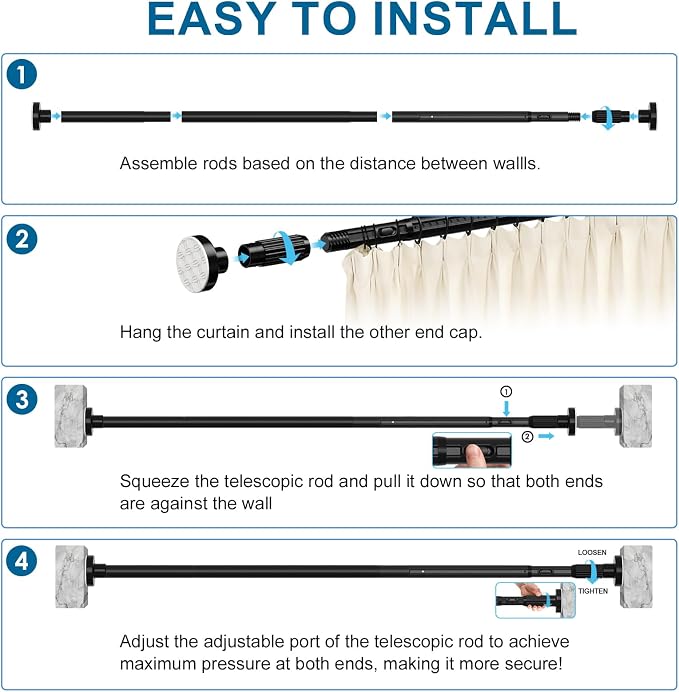 EASY TO INSTALL

1

Assemble rods based on the distance between wallls.

2

Hang the curtain and install the other end cap.

3

①

②

Squeeze the telescopic rod and pull it down so that both ends are against the wall

4

LOOSEN

TIGHTEN

Adjust the adjustable port of the telescopic rod to achieve maximum pressure at both ends, making it more secure!